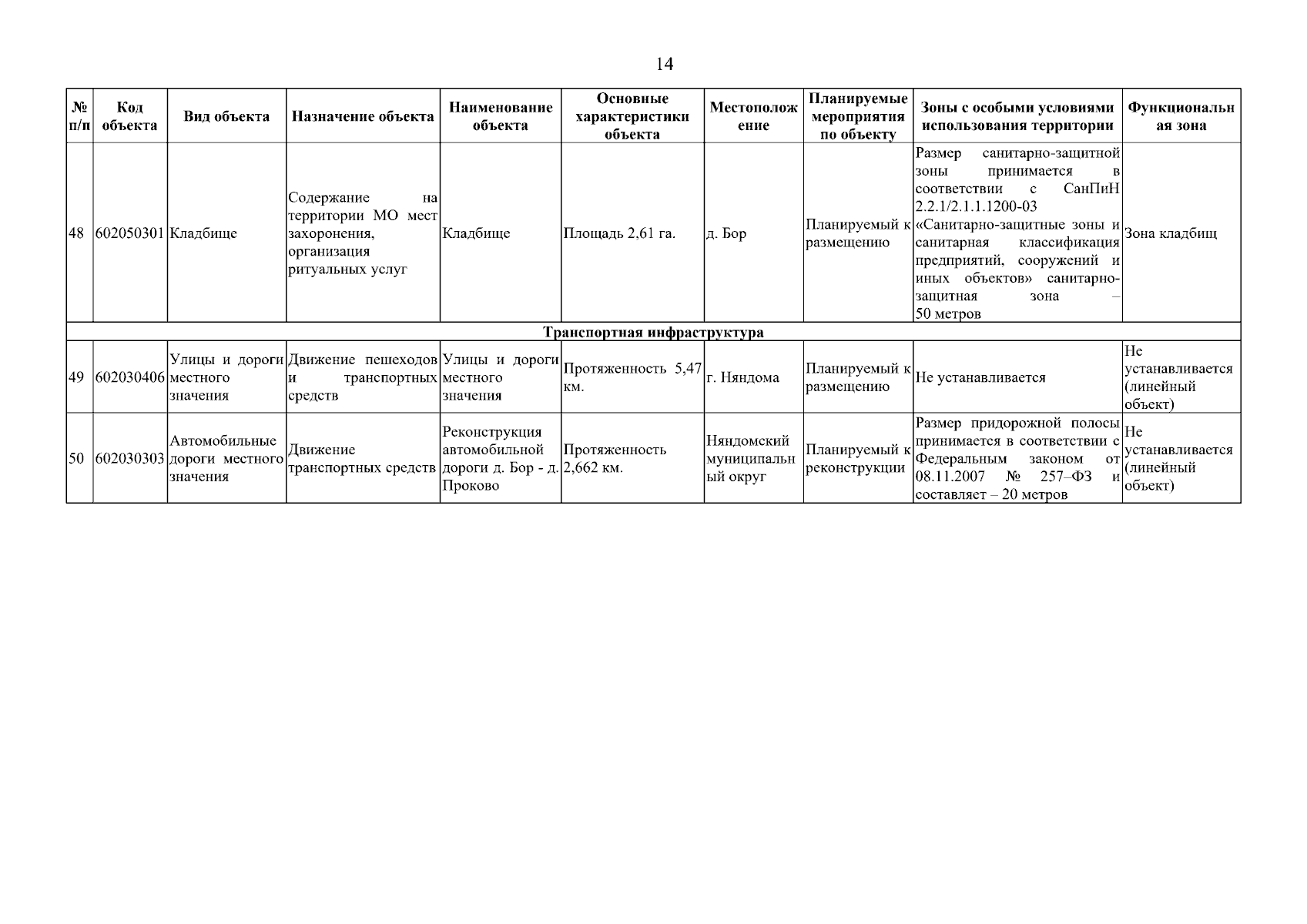 14

| № п/п | Код объекта | Вид объекта | Назначение объекта | Наименование объекта | Основные характеристики объекта | Местоположение | Планируемые мероприятия по объекту | Зоны с особыми условиями использования территории | Функциональная зона |
|---|---|---|---|---|---|---|---|---|---|
| 48 | 602050301 | Кладбище | Содержание на территории МО мест захоронения, организация ритуальных услуг | Кладбище | Площадь 2,61 га. | д. Бор | Планируемый к размещению | Размер санитарно-защитной зоны принимается в соответствии с СанПиН 2.2.1/2.1.1.1200-03 «Санитарно-защитные зоны и санитарная классификация предприятий, сооружений и иных объектов» санитарно-защитная зона – 50 метров | Зона кладбищ |
| Транспортная инфраструктура | | | | | | | | | |
| 49 | 602030406 | Улицы и дороги местного значения | Движение пешеходов и транспортных средств | Улицы и дороги местного значения | Протяженность 5,47 км. | г. Няндома | Планируемый к размещению | Не устанавливается | Не устанавливается (линейный объект) |
| 50 | 602030303 | Автомобильные дороги местного значения | Движение транспортных средств | Реконструкция автомобильной дороги д. Бор - д. Проково | Протяженность 2,662 км. | Няндомский муниципальный округ | Планируемый к реконструкции | Размер придорожной полосы принимается в соответствии с Федеральным законом от 08.11.2007 № 257–ФЗ и составляет – 20 метров | Не устанавливается (линейный объект) |